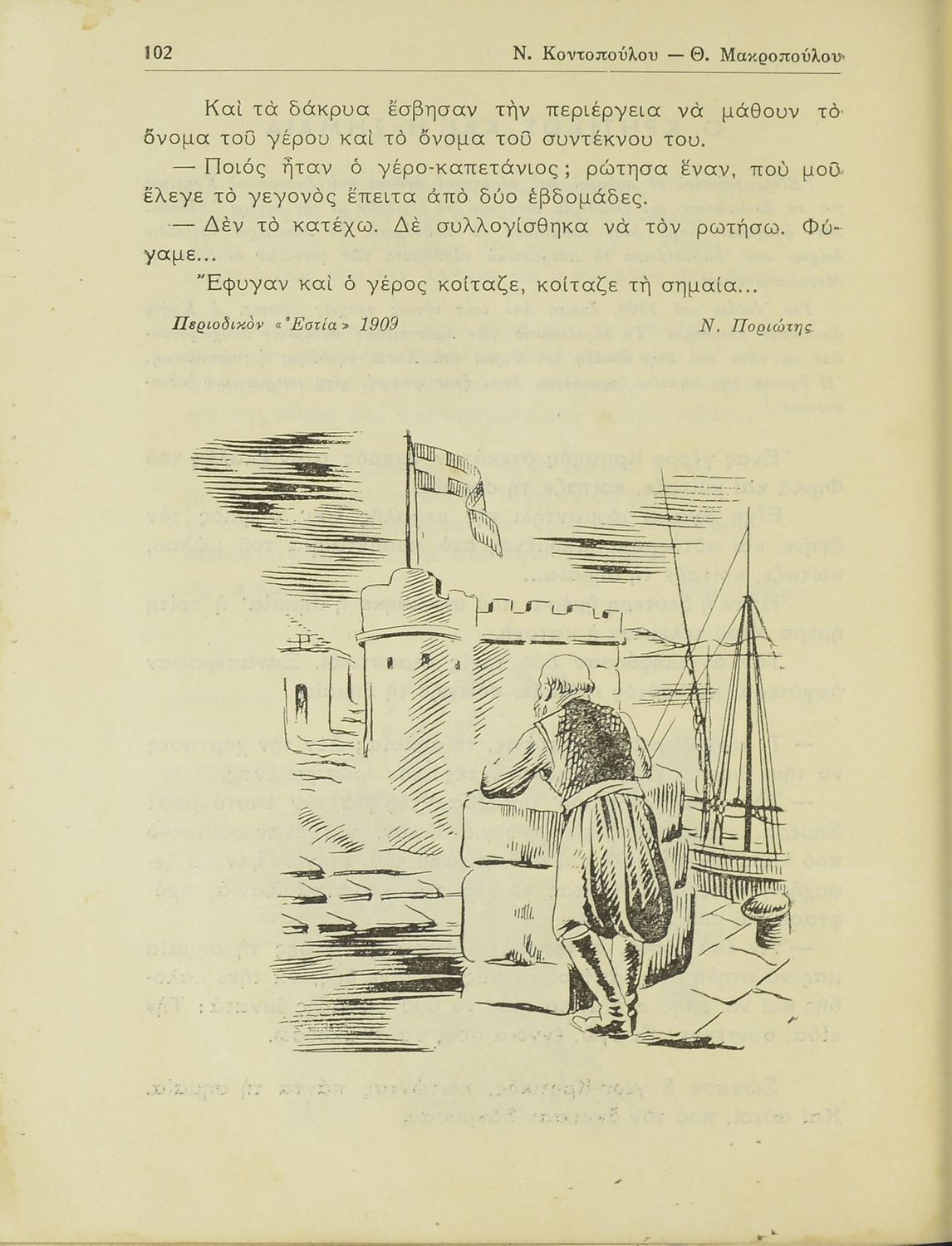 102 Ν. Κοντοπούλου — Θ. Μακροπούλου

Καὶ τὰ δάκρυα ἔσβησαν τὴν περιέργεια νὰ μάθουν τὸ ὄνομα τοῦ γέρου καὶ τὸ ὄνομα τοῦ συντέκνου του.

— Ποιός ἦταν ὁ γέρο-καπετάνιος; ρώτησα ἕναν, ποὺ μοῦ ἔλεγε τὸ γεγονὸς ἔπειτα ἀπὸ δύο ἑβδομάδες.

— Δὲν τὸ κατέχω. Δὲ συλλογίσθηκα νὰ τὸν ρωτήσω. Φύγαμε...

Ἔφυγαν καὶ ὁ γέρος κοίταζε, κοίταζε τὴ σημαία...

Περιοδικὸν «Ἑστία» 1909 Ν. Ποριώτης